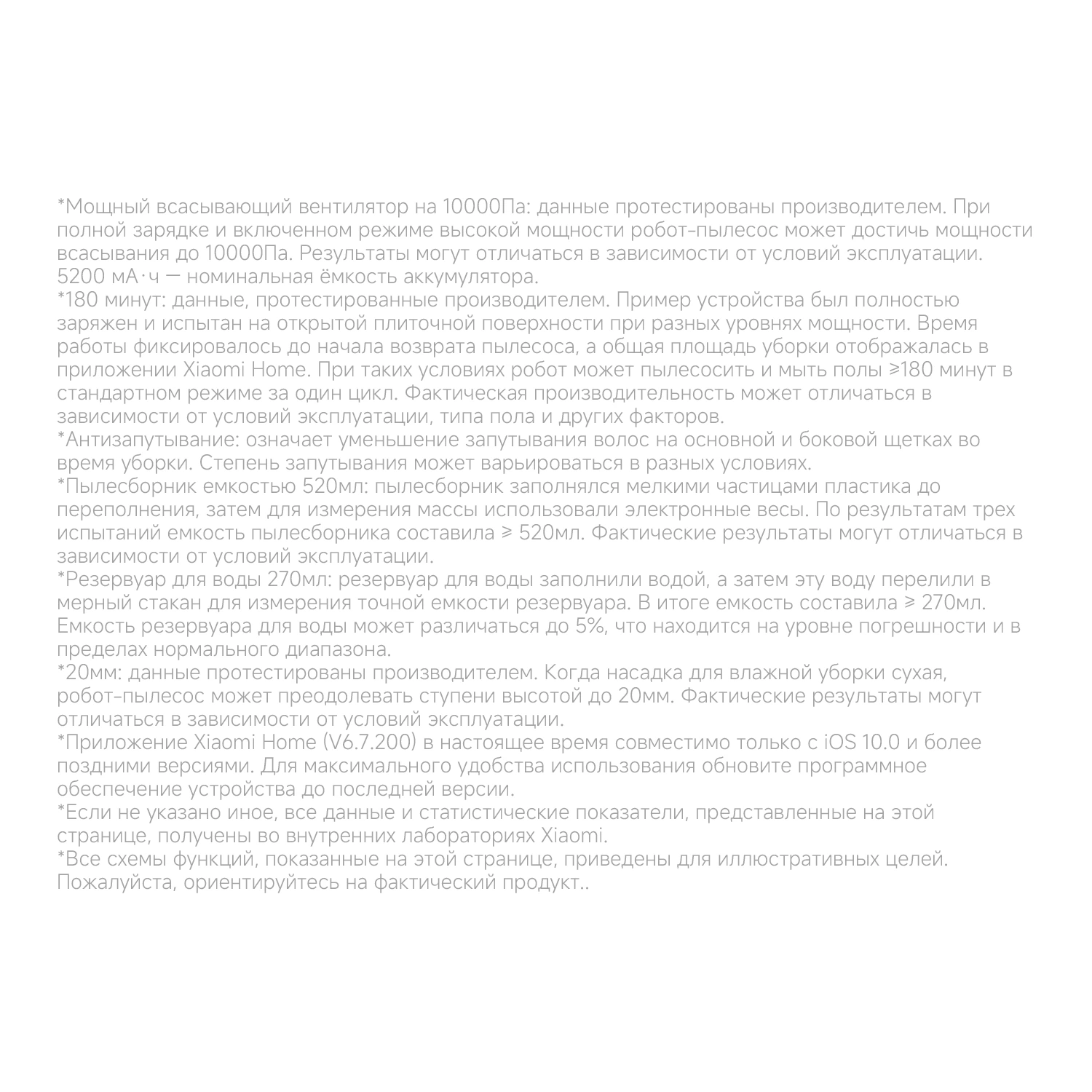 *Мощный всасывающий вентилятор на 10000Па: данные протестированы производителем. При полной зарядке и включенном режиме высокой мощности робот-пылесос может достичь мощности всасывания до 10000Па. Результаты могут отличаться в зависимости от условий эксплуатации. 5200 мА·ч — номинальная ёмкость аккумулятора.
*180 минут: данные, протестированные производителем. Пример устройства был полностью заряжен и испытан на открытой плиточной поверхности при разных уровнях мощности. Время работы фиксировалось до начала возврата пылесоса, а общая площадь уборки отображалась в приложении Xiaomi Home. При таких условиях робот может пылесосить и мыть полы ≥180 минут в стандартном режиме за один цикл. Фактическая производительность может отличаться в зависимости от условий эксплуатации, типа пола и других факторов.
*Антизапутывание: означает уменьшение запутывания волос на основной и боковой щетках во время уборки. Степень запутывания может варьироваться в разных условиях.
*Пылесборник емкостью 520мл: пылесборник заполнялся мелкими частицами пластика до переполнения, затем для измерения массы использовали электронные весы. По результатам трех испытаний емкость пылесборника составила ≥ 520мл. Фактические результаты могут отличаться в зависимости от условий эксплуатации.
*Резервуар для воды 270мл: резервуар для воды заполнили водой, а затем эту воду перелили в мерный стакан для измерения точной емкости резервуара. В итоге емкость составила ≥ 270мл. Емкость резервуара для воды может различаться до 5%, что находится на уровне погрешности и в пределах нормального диапазона.
*20мм: данные протестированы производителем. Когда насадка для влажной уборки сухая, робот-пылесос может преодолевать ступени высотой до 20мм. Фактические результаты могут отличаться в зависимости от условий эксплуатации.
*Приложение Xiaomi Home (V6.7.200) в настоящее время совместимо только с iOS 10.0 и более поздними версиями. Для максимального удобства использования обновите программное обеспечение устройства до последней версии.
*Если не указано иное, все данные и статистические показатели, представленные на этой странице, получены во внутренних лабораториях Xiaomi.
*Все схемы функций, показанные на этой странице, приведены для иллюстративных целей. Пожалуйста, ориентируйтесь на фактический продукт..